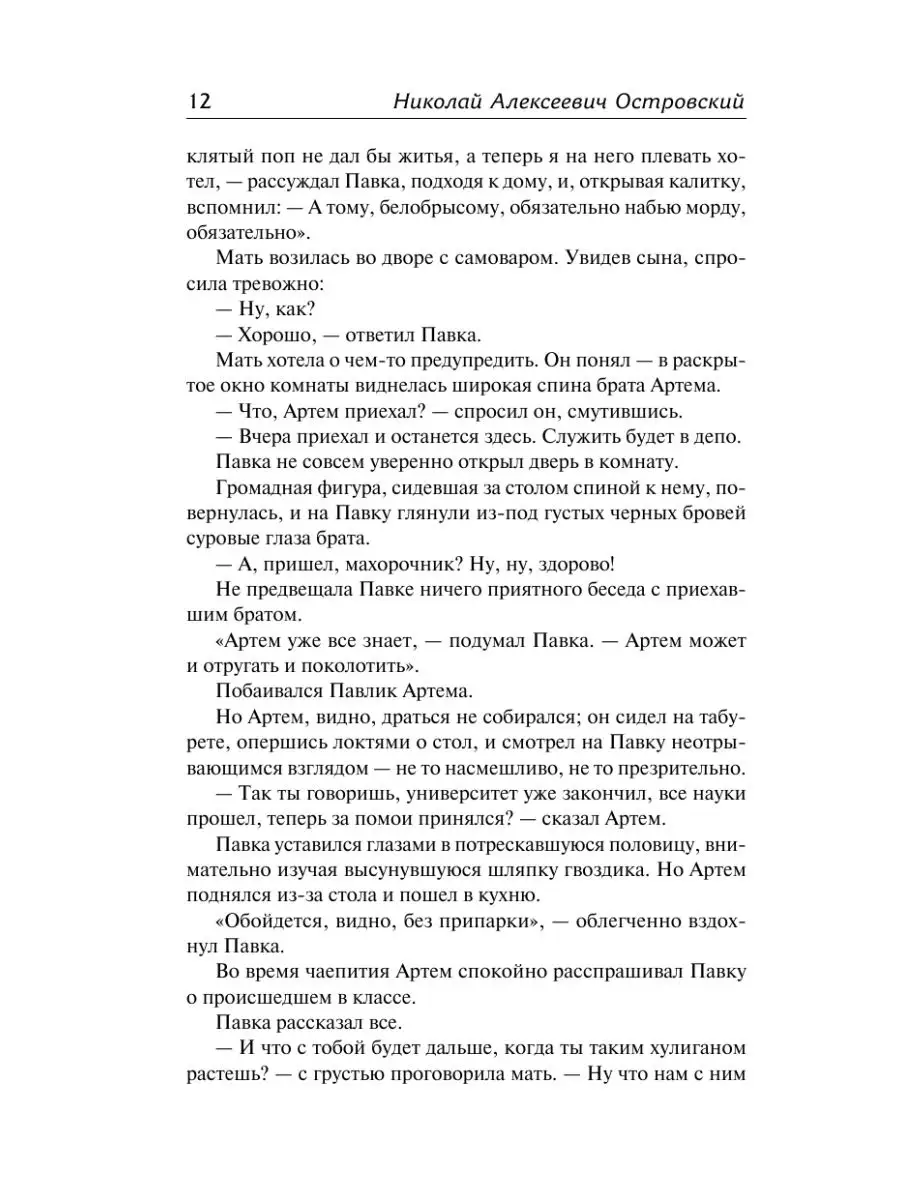 12 Николай Алексеевич Островский

клятый поп не дал бы житья, а теперь я на него плевать хотел, — рассуждал Павка, подходя к дому, и, открывая калитку, вспомнил: — А тому, белобрысому, обязательно набью морду, обязательно».

Мать возилась во дворе с самоваром. Увидев сына, спросила тревожно:

— Ну, как?

— Хорошо, — ответил Павка.

Мать хотела о чем-то предупредить. Он понял — в раскрытое окно комнаты виднелась широкая спина брата Артема.

— Что, Артем приехал? — спросил он, смутившись.

— Вчера приехал и останется здесь. Служить будет в депо.

Павка не совсем уверенно открыл дверь в комнату.

Громадная фигура, сидевшая за столом спиной к нему, повернулась, и на Павку глянули из-под густых черных бровей суровые глаза брата.

— А, пришел, махорочник? Ну, ну, здорово!

Не предвещала Павке ничего приятного беседа с приехавшим братом.

«Артем уже все знает, — подумал Павка. — Артем может и отругать и поколотить».

Побаивался Павлик Артема.

Но Артем, видно, драться не собирался; он сидел на табурете, опершись локтями о стол, и смотрел на Павку неотрывающимся взглядом — не то насмешливо, не то презрительно.

— Так ты говоришь, университет уже закончил, все науки прошел, теперь за помои принялся? — сказал Артем.

Павка уставился глазами в потрескавшуюся половицу, внимательно изучая высунувшуюся шляпку гвоздика. Но Артем поднялся из-за стола и пошел в кухню.

«Обойдется, видно, без припарки», — облегченно вздохнул Павка.

Во время чаепития Артем спокойно расспрашивал Павку о происшедшем в классе.

Павка рассказал все.

— И что с тобой будет дальше, когда ты таким хулиганом растешь? — с грустью проговорила мать. — Ну что нам с ним